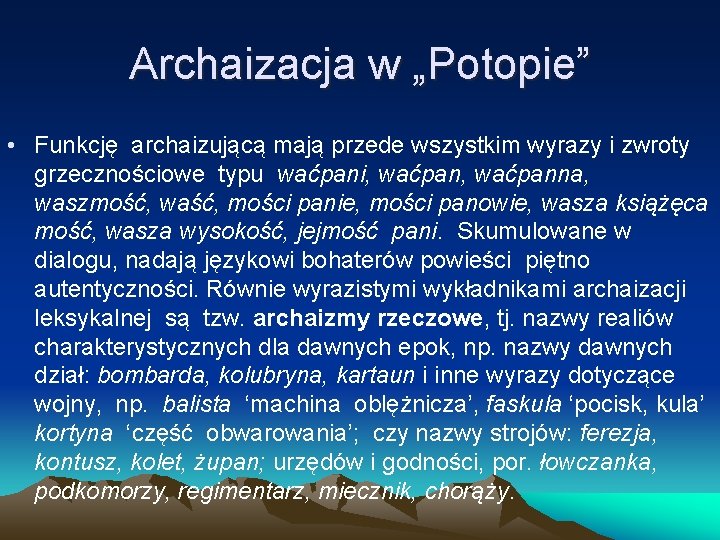 Archaizacja w „Potopie”

• Funkcję archaizującą mają przede wszystkim wyrazy i zwroty grzecznościowe typu waćpani, waćpan, waćpanna, waszmość, waść, mości panie, mości panowie, wasza książęca mość, wasza wysokość, jejmość pani. Skumulowane w dialogu, nadają językowi bohaterów powieści piętno autentyczności. Równie wyrazistymi wykładnikami archaizacji leksykalnej są tzw. archaizmy rzeczowe, tj. nazwy realiów charakterystycznych dla dawnych epok, np. nazwy dawnych dział: bombarda, kolubryna, kartaun i inne wyrazy dotyczące wojny, np. balista ‘machina oblężnicza’, faskula ‘pocisk, kula’ kortyna ‘część obwarowania’; czy nazwy strojów: ferezja, kontusz, kolet, żupan; urzędów i godności, por. łowczanka, podkomorzy, regimentarz, miecznik, chorąży.